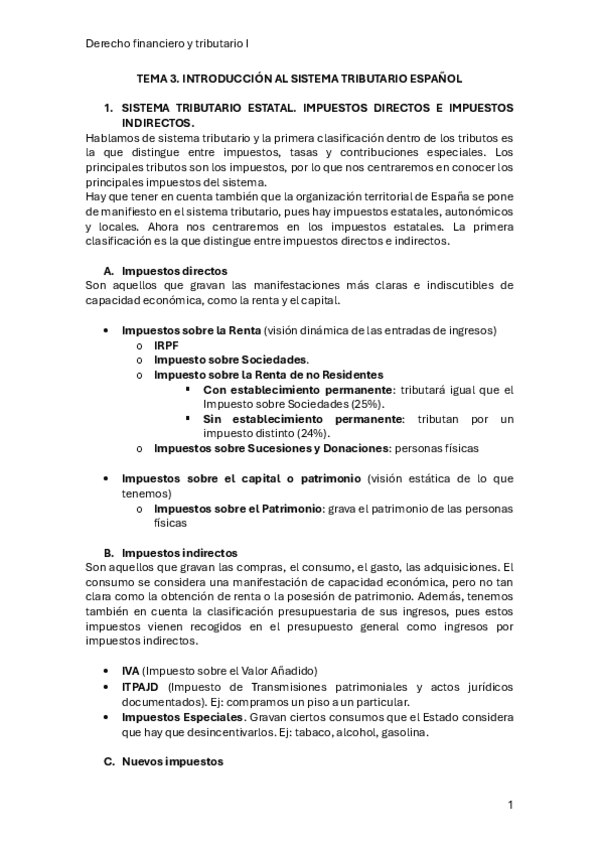 Derecho financiero y tributario I

TEMA 3. INTRODUCCIÓN AL SISTEMA TRIBUTARIO ESPAÑOL

1. SISTEMA TRIBUTARIO ESTATAL. IMPUESTOS DIRECTOS E IMPUESTOS INDIRECTOS.

Hablamos de sistema tributario y la primera clasificación dentro de los tributos es la que distingue entre impuestos, tasas y contribuciones especiales. Los principales tributos son los impuestos, por lo que nos centraremos en conocer los principales impuestos del sistema.

Hay que tener en cuenta también que la organización territorial de España se pone de manifiesto en el sistema tributario, pues hay impuestos estatales, autonómicos y locales. Ahora nos centraremos en los impuestos estatales. La primera clasificación es la que distingue entre impuestos directos e indirectos.

A. Impuestos directos

Son aquellos que gravan las manifestaciones más claras e indiscutibles de capacidad económica, como la renta y el capital.

• Impuestos sobre la Renta (visión dinámica de las entradas de ingresos)
  o IRPF
  o Impuesto sobre Sociedades.
  o Impuesto sobre la Renta de no Residentes
    ▪ Con establecimiento permanente: tributará igual que el Impuesto sobre Sociedades (25%).
    ▪ Sin establecimiento permanente: tributan por un impuesto distinto (24%).
  o Impuestos sobre Sucesiones y Donaciones: personas físicas

• Impuestos sobre el capital o patrimonio (visión estática de lo que tenemos)
  o Impuestos sobre el Patrimonio: grava el patrimonio de las personas físicas

B. Impuestos indirectos

Son aquellos que gravan las compras, el consumo, el gasto, las adquisiciones. El consumo se considera una manifestación de capacidad económica, pero no tan clara como la obtención de renta o la posesión de patrimonio. Además, tenemos también en cuenta la clasificación presupuestaria de sus ingresos, pues estos impuestos vienen recogidos en el presupuesto general como ingresos por impuestos indirectos.

• IVA (Impuesto sobre el Valor Añadido)
• ITPAJD (Impuesto de Transmisiones patrimoniales y actos jurídicos documentados). Ej: compramos un piso a un particular.
• Impuestos Especiales. Gravan ciertos consumos que el Estado considera que hay que desincentivarlos. Ej: tabaco, alcohol, gasolina.

C. Nuevos impuestos

1